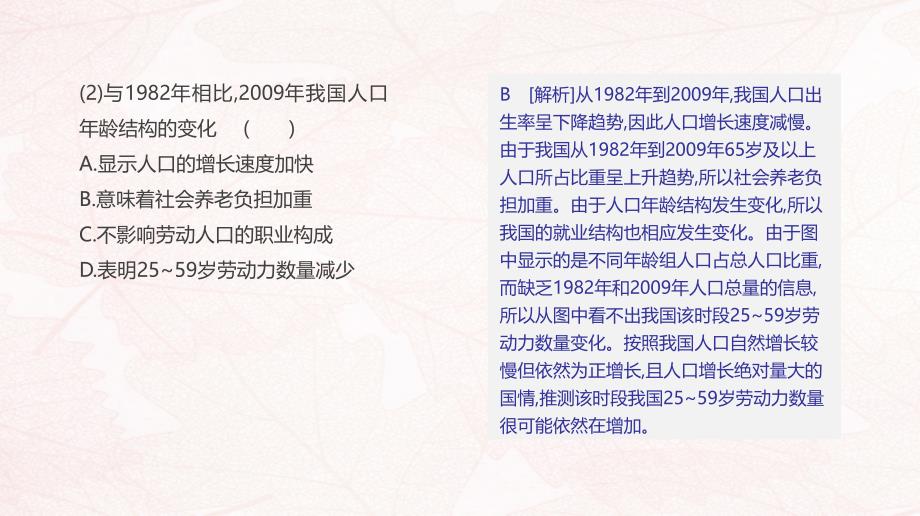 (2)与1982年相比,2009年我国人口年龄结构的变化　(　　)
A.显示人口的增长速度加快
B.意味着社会养老负担加重
C.不影响劳动人口的职业构成
D.表明25~59岁劳动力数量减少

B　[解析]从1982年到2009年,我国人口出生率呈下降趋势,因此人口增长速度减慢。由于我国从1982年到2009年65岁及以上人口所占比重呈上升趋势,所以社会养老负担加重。由于人口年龄结构发生变化,所以我国的就业结构也相应发生变化。由于图中显示的是不同年龄组人口占总人口比重,而缺乏1982年和2009年人口总量的信息,所以从图中看不出我国该时段25~59岁劳动力数量变化。按照我国人口自然增长较慢但依然为正增长,且人口增长绝对量大的国情,推测该时段我国25~59岁劳动力数量很可能依然在增加。